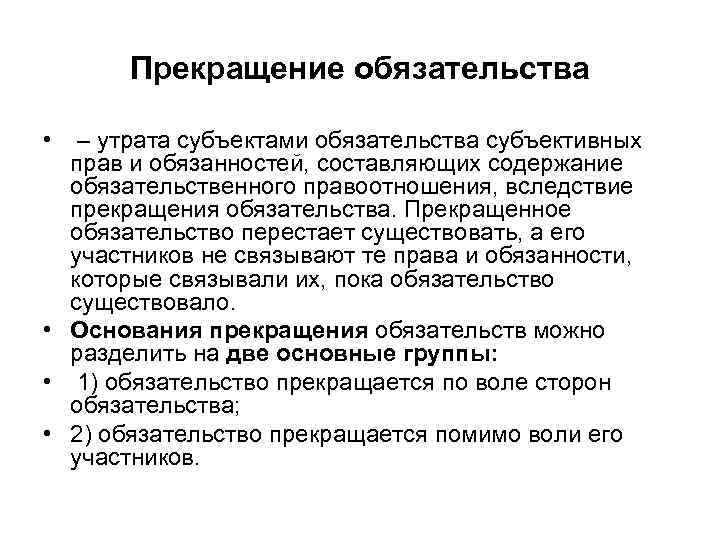 Прекращение обязательства

• – утрата субъектами обязательства субъективных прав и обязанностей, составляющих содержание обязательственного правоотношения, вследствие прекращения обязательства. Прекращенное обязательство перестает существовать, а его участников не связывают те права и обязанности, которые связывали их, пока обязательство существовало.
• Основания прекращения обязательств можно разделить на две основные группы:
• 1) обязательство прекращается по воле сторон обязательства;
• 2) обязательство прекращается помимо воли его участников.